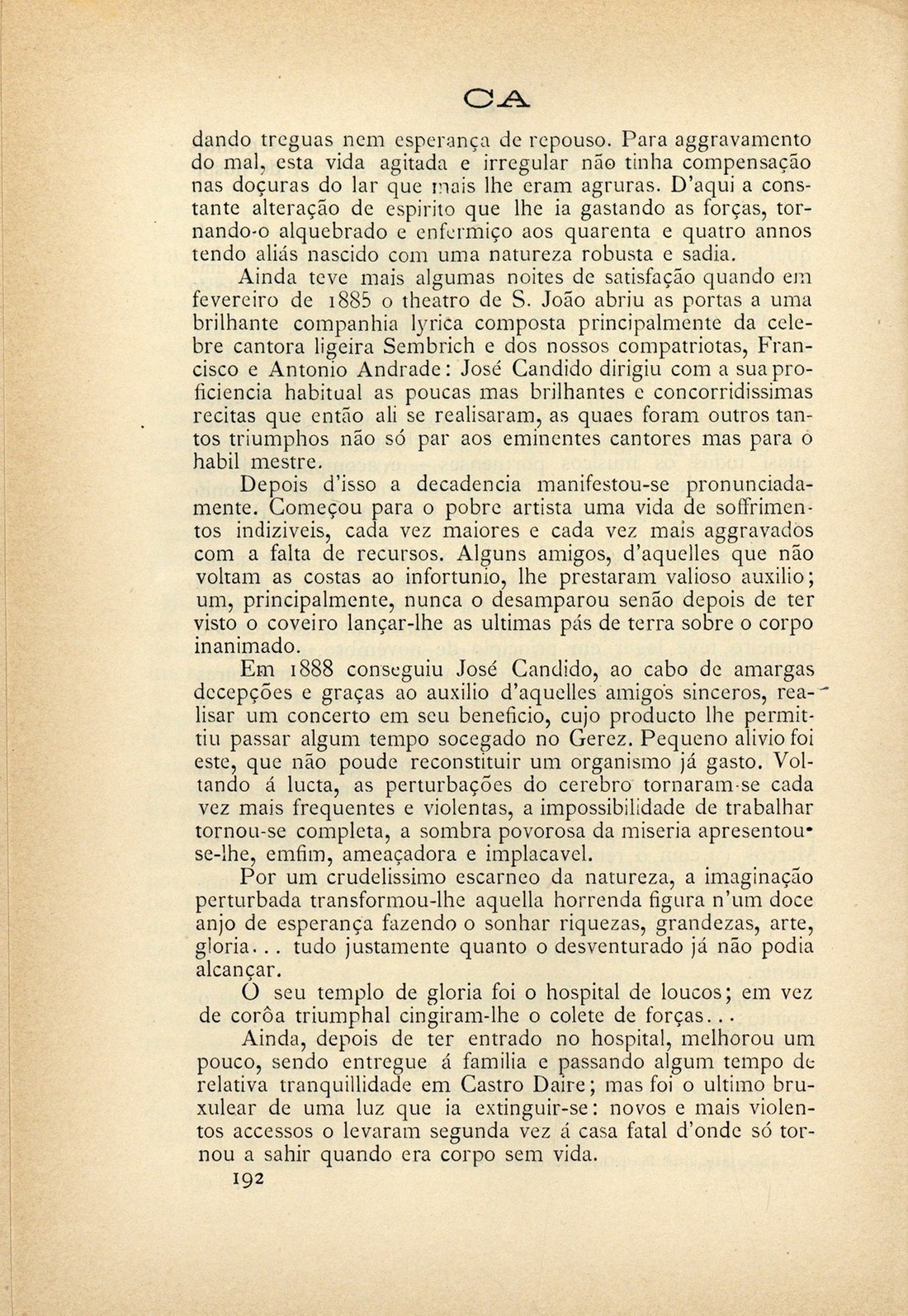 CA

dando treguas nem esperança de repouso. Para aggravamento do mal, esta vida agitada e irregular não tinha compensação nas doçuras do lar que mais lhe eram agruras. D'aqui a constante alteração de espirito que lhe ia gastando as forças, tornando-o alquebrado e enfermiço aos quarenta e quatro annos tendo aliás nascido com uma natureza robusta e sadia.

Ainda teve mais algumas noites de satisfação quando em fevereiro de 1885 o theatro de S. João abriu as portas a uma brilhante companhia lyrica composta principalmente da celebre cantora ligeira Sembrich e dos nossos compatriotas, Francisco e Antonio Andrade: José Candido dirigiu com a sua proficiencia habitual as poucas mas brilhantes e concorridissimas recitas que então ali se realisaram, as quaes foram outros tantos triumphos não só par aos eminentes cantores mas para o habil mestre.

Depois d'isso a decadencia manifestou-se pronunciadamente. Começou para o pobre artista uma vida de soffrimentos indiziveis, cada vez maiores e cada vez mais aggravados com a falta de recursos. Alguns amigos, d'aquelles que não voltam as costas ao infortunio, lhe prestaram valioso auxilio; um, principalmente, nunca o desamparou senão depois de ter visto o coveiro lançar-lhe as ultimas pás de terra sobre o corpo inanimado.

Em 1888 conseguiu José Candido, ao cabo de amargas decepções e graças ao auxilio d'aquelles amigos sinceros, realisar um concerto em seu beneficio, cujo producto lhe permittiu passar algum tempo socegado no Gerez. Pequeno alivio foi este, que não poude reconstituir um organismo já gasto. Voltando á lucta, as perturbações do cerebro tornaram-se cada vez mais frequentes e violentas, a impossibilidade de trabalhar tornou-se completa, a sombra povorosa da miseria apresentou-se-lhe, emfim, ameaçadora e implacavel.

Por um crudelissimo escarneo da natureza, a imaginação perturbada transformou-lhe aquella horrenda figura n'um doce anjo de esperança fazendo o sonhar riquezas, grandezas, arte, gloria... tudo justamente quanto o desventurado já não podia alcançar.

O seu templo de gloria foi o hospital de loucos; em vez de corôa triumphal cingiram-lhe o colete de forças...

Ainda, depois de ter entrado no hospital, melhorou um pouco, sendo entregue á familia e passando algum tempo de relativa tranquillidade em Castro Daire; mas foi o ultimo bruxulear de uma luz que ia extinguir-se: novos e mais violentos accessos o levaram segunda vez á casa fatal d'onde só tornou a sahir quando era corpo sem vida.

192